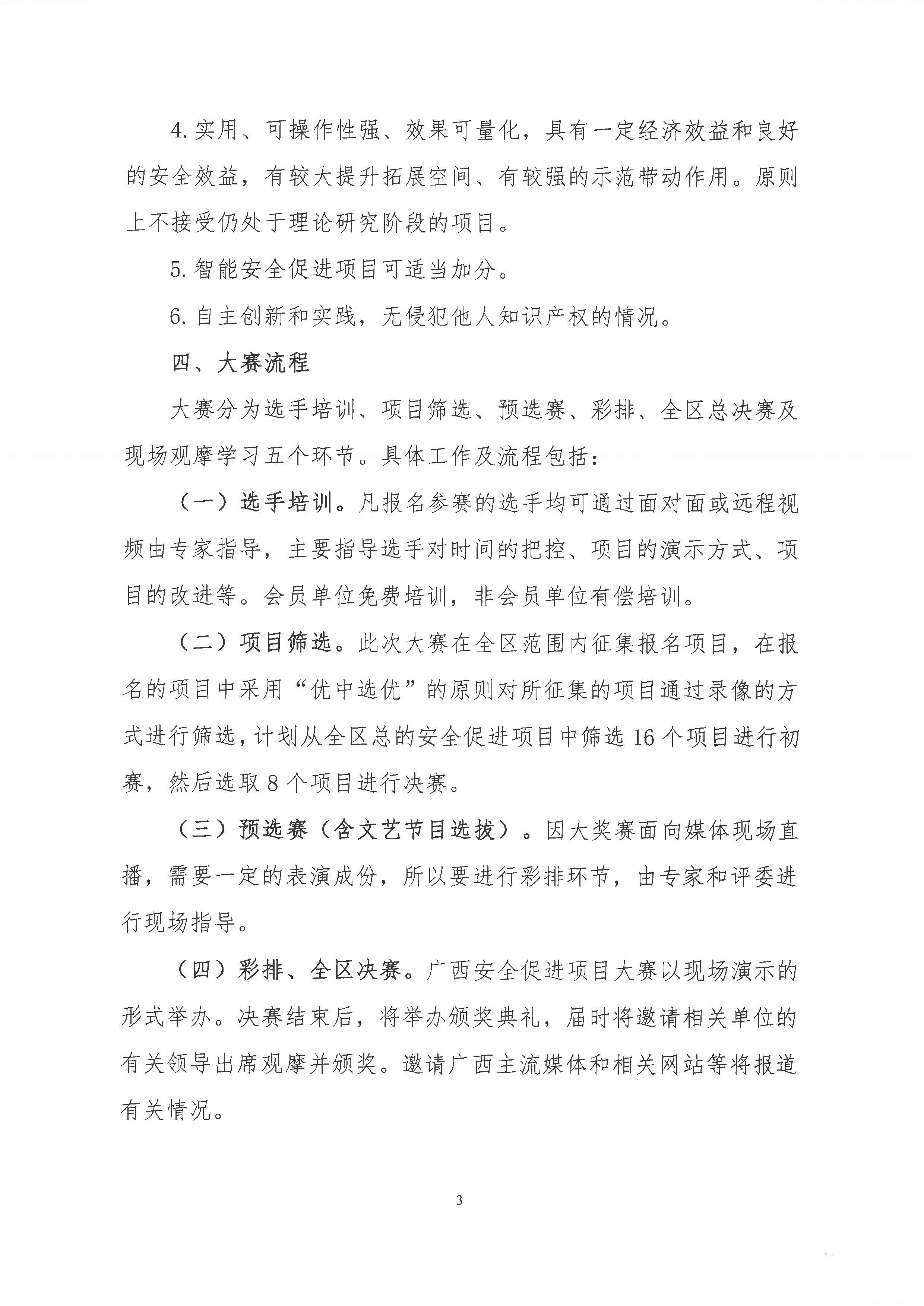 4.实用、可操作性强、效果可量化，具有一定经济效益和良好的安全效益，有较大提升拓展空间、有较强的示范带动作用。原则上不接受仍处于理论研究阶段的项目。

5.智能安全促进项目可适当加分。

6.自主创新和实践，无侵犯他人知识产权的情况。

四、大赛流程

大赛分为选手培训、项目筛选、预选赛、彩排、全区总决赛及现场观摩学习五个环节。具体工作及流程包括：

（一）选手培训。凡报名参赛的选手均可通过面对面或远程视频由专家指导，主要指导选手对时间的把控、项目的演示方式、项目的改进等。会员单位免费培训，非会员单位有偿培训。

（二）项目筛选。此次大赛在全区范围内征集报名项目，在报名的项目中采用“优中选优”的原则对所征集的项目通过录像的方式进行筛选，计划从全区总的安全促进项目中筛选16个项目进行初赛，然后选取8个项目进行决赛。

（三）预选赛（含文艺节目选拔）。因大奖赛面向媒体现场直播，需要一定的表演成份，所以要进行彩排环节，由专家和评委进行现场指导。

（四）彩排、全区决赛。广西安全促进项目大赛以现场演示的形式举办。决赛结束后，将举办颁奖典礼，届时将邀请相关单位的有关领导出席观摩并颁奖。邀请广西主流媒体和相关网站等将报道有关情况。

3